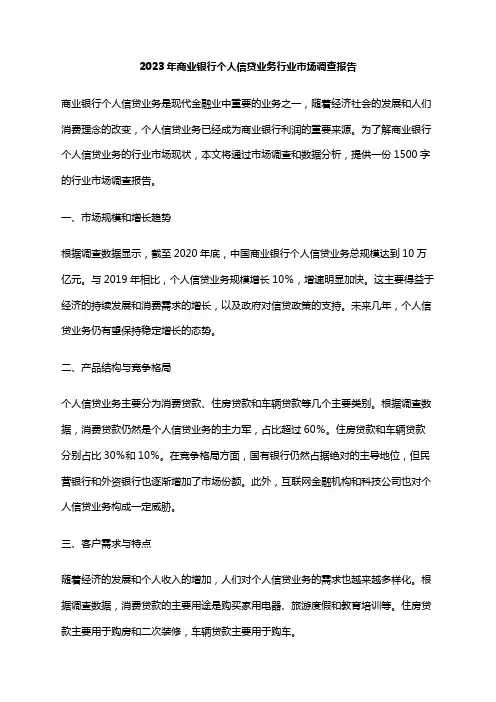 2023年商业银行个人信贷业务行业市场调查报告

商业银行个人信贷业务是现代金融业中重要的业务之一，随着经济社会的发展和人们消费理念的改变，个人信贷业务已经成为商业银行利润的重要来源。为了解商业银行个人信贷业务的行业市场现状，本文将通过市场调查和数据分析，提供一份1500字的行业市场调查报告。

一、市场规模和增长趋势

根据调查数据显示，截至2020年底，中国商业银行个人信贷业务总规模达到10万亿元。与2019年相比，个人信贷业务规模增长10%，增速明显加快。这主要得益于经济的持续发展和消费需求的增长，以及政府对信贷政策的支持。未来几年，个人信贷业务仍有望保持稳定增长的态势。

二、产品结构与竞争格局

个人信贷业务主要分为消费贷款、住房贷款和车辆贷款等几个主要类别。根据调查数据，消费贷款仍然是个人信贷业务的主力军，占比超过60%。住房贷款和车辆贷款分别占比30%和10%。在竞争格局方面，国有银行仍然占据绝对的主导地位，但民营银行和外资银行也逐渐增加了市场份额。此外，互联网金融机构和科技公司也对个人信贷业务构成一定威胁。

三、客户需求与特点

随着经济的发展和个人收入的增加，人们对个人信贷业务的需求也越来越多样化。根据调查数据，消费贷款的主要用途是购买家用电器、旅游度假和教育培训等。住房贷款主要用于购房和二次装修，车辆贷款主要用于购车。